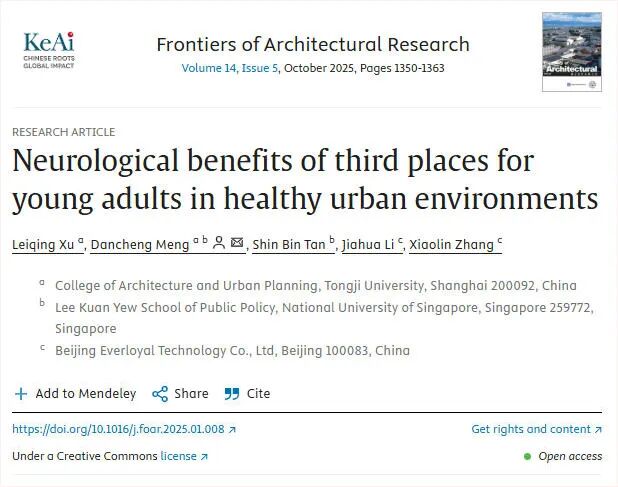 KeAi
CHINESE ROOTS
GLOBAL IMPACT

Frontiers of Architectural Research
Volume 14, Issue 5, October 2025, Pages 1350-1363

Architectural

RESEARCH ARTICLE

Neurological benefits of third places for young adults in healthy urban environments

Leiqing Xu $^{a}$, Dancheng Meng $^{a\ b}$, Shin Bin Tan $^{b}$, Jiahua Li $^{c}$, Xiaolin Zhang $^{c}$

$^{a}$ College of Architecture and Urban Planning, Tongji University, Shanghai 200092, China
$^{b}$ Lee Kuan Yew School of Public Policy, National University of Singapore, Singapore 259772, Singapore
$^{c}$ Beijing Everloyal Technology Co., Ltd, Beijing 100083, China

Add to Mendeley Share Cite

https://doi.org/10.1016/j.foar.2025.01.008
Get rights and content

Under a Creative Commons license
Open access